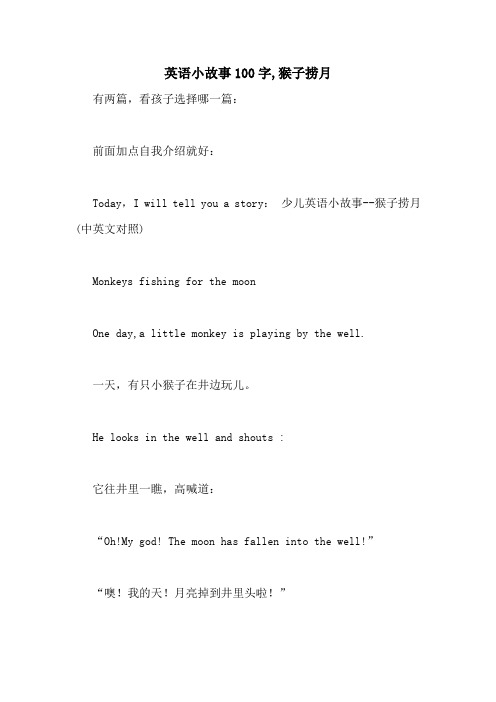 英语小故事100字,猴子捞月

有两篇，看孩子选择哪一篇：

前面加点自我介绍就好：

Today，I will tell you a story： 少儿英语小故事--猴子捞月(中英文对照)

Monkeys fishing for the moon

One day,a little monkey is playing by the well.

一天，有只小猴子在井边玩儿。

He looks in the well and shouts :

它往井里一瞧，高喊道：

“Oh!My god! The moon has fallen into the well!”

“噢！我的天！月亮掉到井里头啦！”